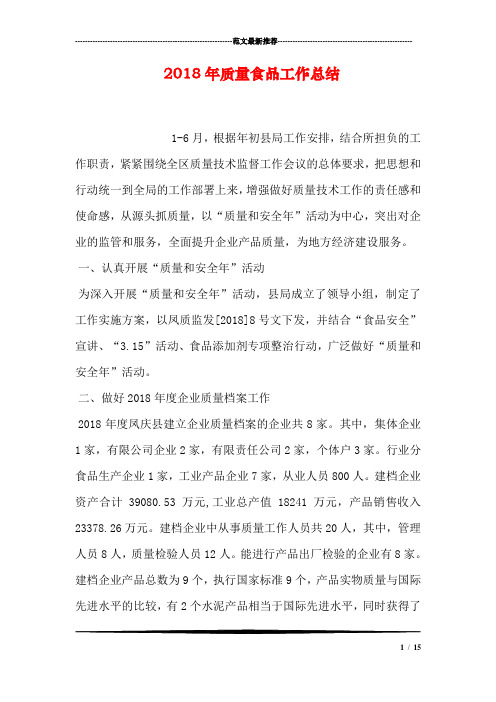 范文最新推荐

2018年质量食品工作总结

1-6月，根据年初县局工作安排，结合所担负的工作职责，紧紧围绕全区质量技术监督工作会议的总体要求，把思想和行动统一到全局的工作部署上来，增强做好质量技术工作的责任感和使命感，从源头抓质量，以“质量和安全年”活动为中心，突出对企业的监管和服务，全面提升企业产品质量，为地方经济建设服务。

一、认真开展“质量和安全年”活动

为深入开展“质量和安全年”活动，县局成立了领导小组，制定了工作实施方案，以凤质监发[2018]8号文下发，并结合“食品安全”宣讲、“3.15”活动、食品添加剂专项整治行动，广泛做好“质量和安全年”活动。

二、做好2018年度企业质量档案工作

2018年度凤庆县建立企业质量档案的企业共8家。其中，集体企业1家，有限公司企业2家，有限责任公司2家，个体户3家。行业分食品生产企业1家，工业产品企业7家，从业人员800人。建档企业资产合计 39080.53 万元,工业总产值 18241 万元，产品销售收入23378.26万元。建档企业中从事质量工作人员共20人，其中，管理人员8人，质量检验人员12人。能进行产品出厂检验的企业有8家。建档企业产品总数为9个，执行国家标准9个，产品实物质量与国际先进水平的比较，有2个水泥产品相当于国际先进水平，同时获得了

1 / 15